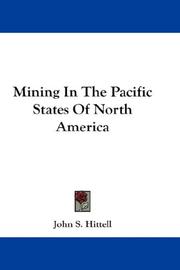 Mining In The Pacific States Of North America

John S. Hittell